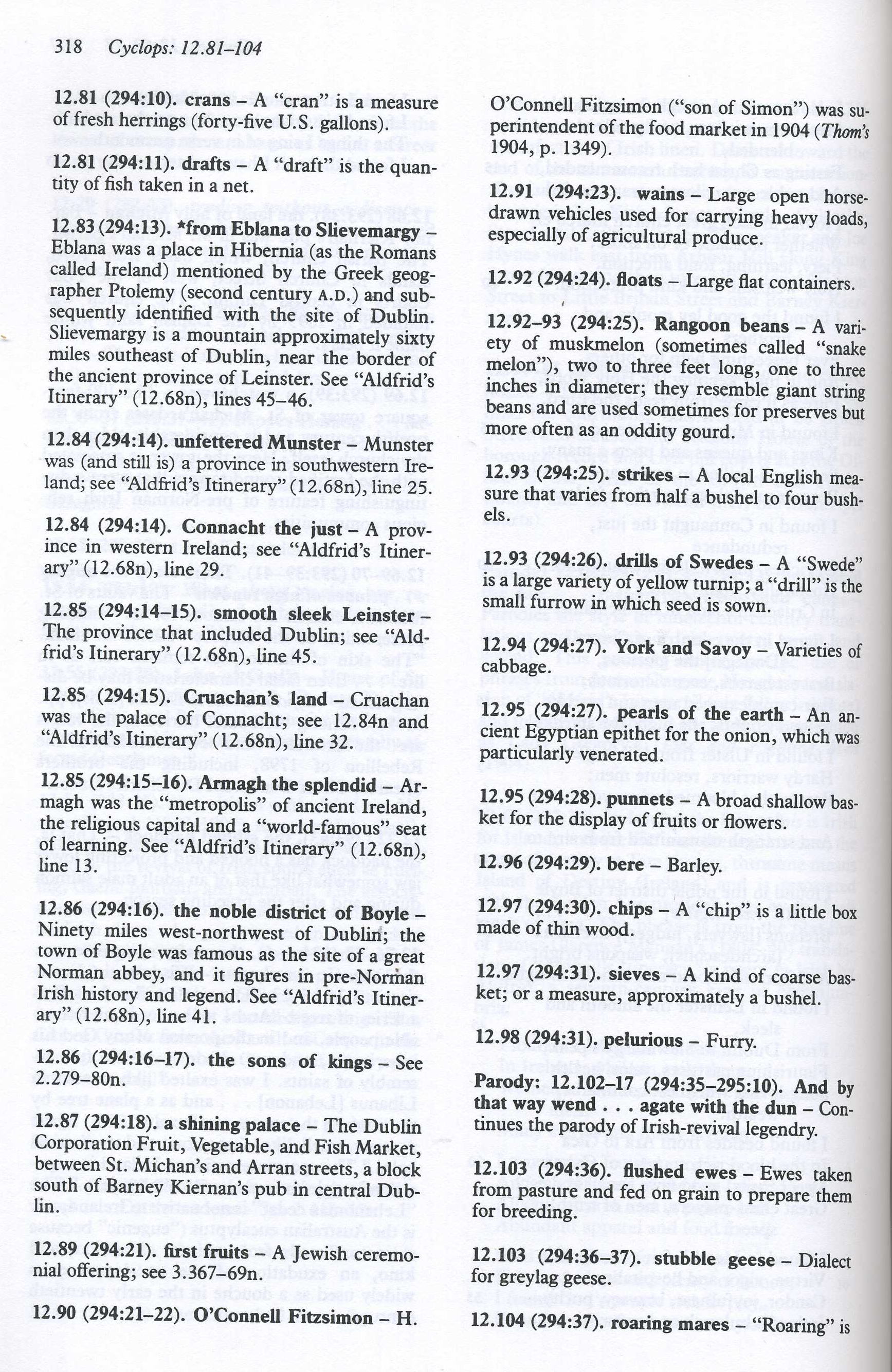 318 Cyclops: 12.81–104

12.81 (294:10). crans – A "cran" is a measure of fresh herrings (forty-five U.S. gallons).

12.81 (294:11). drafts – A "draft" is the quantity of fish taken in a net.

12.83 (294:13). *from Eblana to Slievemargy – Eblana was a place in Hibernia (as the Romans called Ireland) mentioned by the Greek geographer Ptolemy (second century A.D.) and subsequently identified with the site of Dublin. Slievemargy is a mountain approximately sixty miles southeast of Dublin, near the border of the ancient province of Leinster. See "Aldfrid's Itinerary" (12.68n), lines 45–46.

12.84 (294:14). unfettered Munster – Munster was (and still is) a province in southwestern Ireland; see "Aldfrid's Itinerary" (12.68n), line 25.

12.84 (294:14). Connacht the just – A province in western Ireland; see "Aldfrid's Itinerary" (12.68n), line 29.

12.85 (294:14–15). smooth sleek Leinster – The province that included Dublin; see "Aldfrid's Itinerary" (12.68n), line 45.

12.85 (294:15). Cruachan's land – Cruachan was the palace of Connacht; see 12.84n and "Aldfrid's Itinerary" (12.68n), line 32.

12.85 (294:15–16). Armagh the splendid – Armagh was the "metropolis" of ancient Ireland, the religious capital and a "world-famous" seat of learning. See "Aldfrid's Itinerary" (12.68n), line 13.

12.86 (294:16). the noble district of Boyle – Ninety miles west-northwest of Dublin; the town of Boyle was famous as the site of a great Norman abbey, and it figures in pre-Norman Irish history and legend. See "Aldfrid's Itinerary" (12.68n), line 41.

12.86 (294:16–17). the sons of kings – See 2.279–80n.

12.87 (294:18). a shining palace – The Dublin Corporation Fruit, Vegetable, and Fish Market, between St. Michan's and Arran streets, a block south of Barney Kiernan's pub in central Dublin.

12.89 (294:21). first fruits – A Jewish ceremonial offering; see 3.367–69n.

12.90 (294:21–22). O'Connell Fitzsimon – H. O'Connell Fitzsimon ("son of Simon") was superintendent of the food market in 1904 (Thom's 1904, p. 1349).

12.91 (294:23). wains – Large open horse-drawn vehicles used for carrying heavy loads, especially of agricultural produce.

12.92 (294:24). floats – Large flat containers.

12.92–93 (294:25). Rangoon beans – A variety of muskmelon (sometimes called "snake melon"), two to three feet long, one to three inches in diameter; they resemble giant string beans and are used sometimes for preserves but more often as an oddity gourd.

12.93 (294:25). strikes – A local English measure that varies from half a bushel to four bushels.

12.93 (294:26). drills of Swedes – A "Swede" is a large variety of yellow turnip; a "drill" is the small furrow in which seed is sown.

12.94 (294:27). York and Savoy – Varieties of cabbage.

12.95 (294:27). pearls of the earth – An ancient Egyptian epithet for the onion, which was particularly venerated.

12.95 (294:28). punnets – A broad shallow basket for the display of fruits or flowers.

12.96 (294:29). bere – Barley.

12.97 (294:30). chips – A "chip" is a little box made of thin wood.

12.97 (294:31). sieves – A kind of coarse basket; or a measure, approximately a bushel.

12.98 (294:31). pelurious – Furry.

Parody: 12.102–17 (294:35–295:10). And by that way wend . . . agate with the dun – Continues the parody of Irish-revival legendry.

12.103 (294:36). flushed ewes – Ewes taken from pasture and fed on grain to prepare them for breeding.

12.103 (294:36–37). stubble geese – Dialect for greylag geese.

12.104 (294:37). roaring mares – "Roaring" is